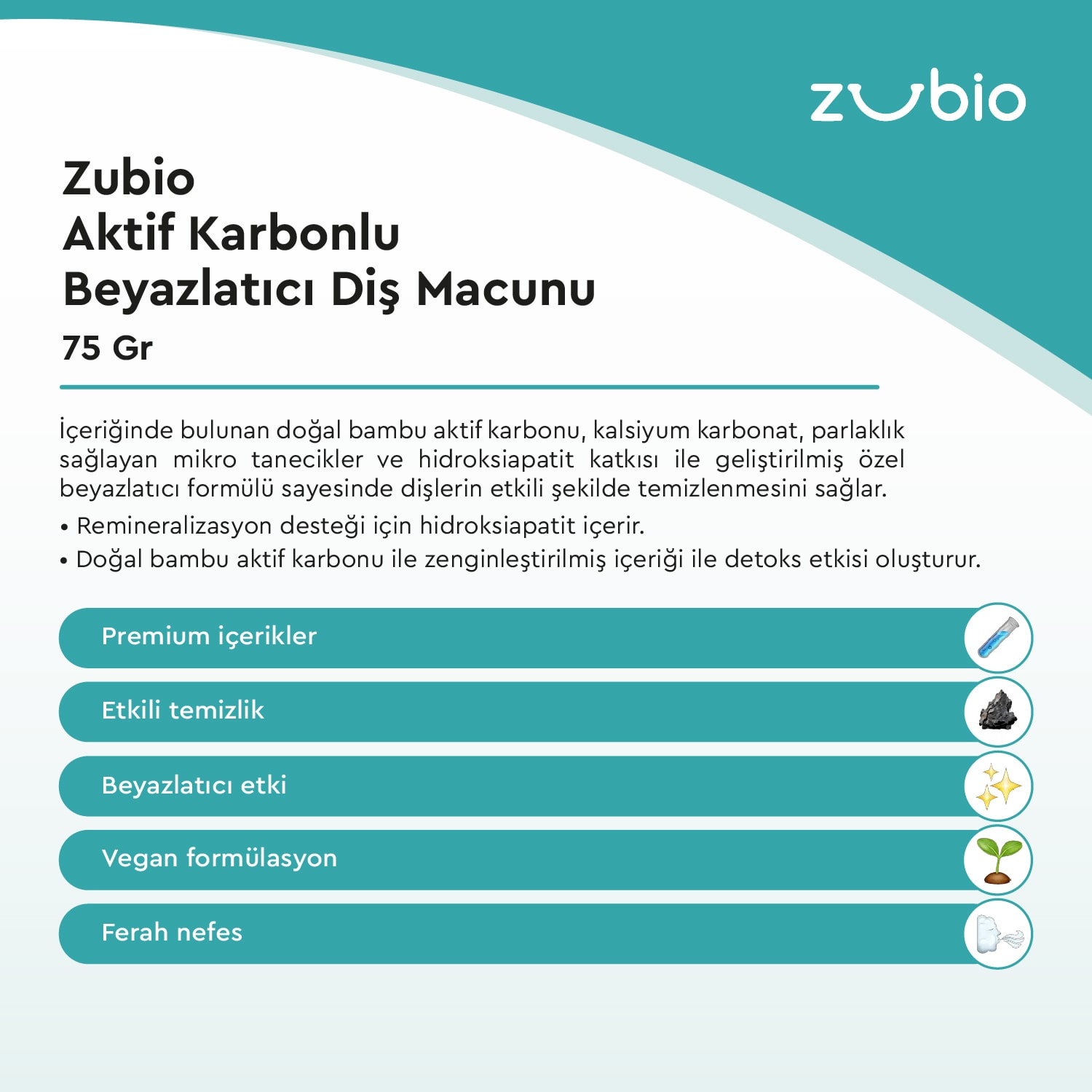 zubio

Zubio
Aktif Karbonlu
Beyazlatıcı Diş Macunu
75 Gr

İçeriğinde bulunan doğal bambu aktif karbonu, kalsiyum karbonat, parlaklık sağlayan mikro tanecikler ve hidroksiapatit katkısı ile geliştirilmiş özel beyazlatıcı formülü sayesinde dişlerin etkili şekilde temizlenmesini sağlar.

• Remineralizasyon desteği için hidroksiapatit içerir.
• Doğal bambu aktif karbonu ile zenginleştirilmiş içeriği ile detoks etkisi oluşturur.

Premium içerikler

Etkili temizlik

Beyazlatıcı etki

Vegan formülasyon

Ferah nefes